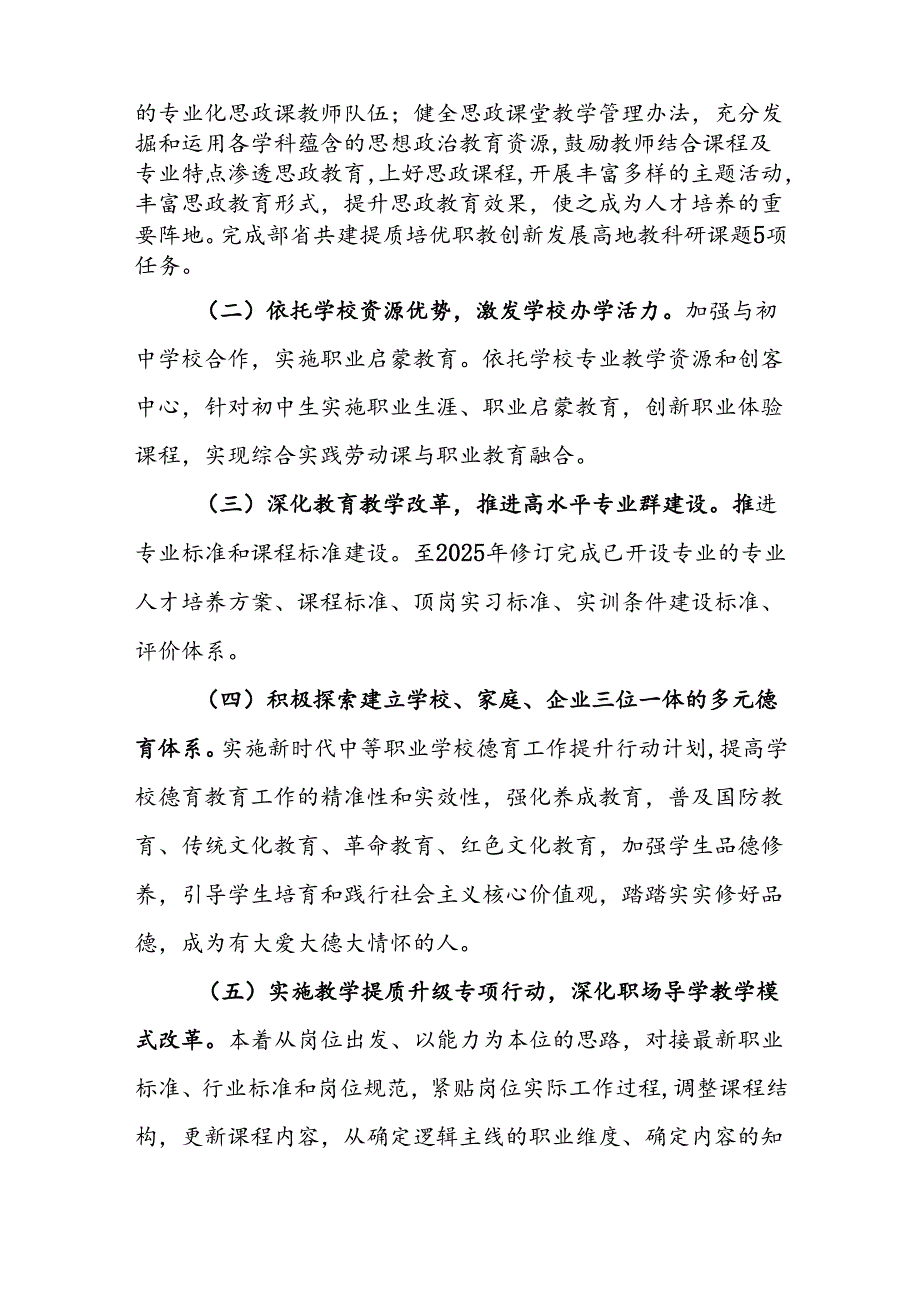 的专业化思政课教师队伍；健全思政课堂教学管理办法，充分发掘和运用各学科蕴含的思想政治教育资源，鼓励教师结合课程及专业特点渗透思政教育，上好思政课程，开展丰富多样的主题活动，丰富思政教育形式，提升思政教育效果，使之成为人才培养的重要阵地。完成部省共建提质培优职教创新发展高地教科研课题5项任务。

（二）依托学校资源优势，激发学校办学活力。加强与初中学校合作，实施职业启蒙教育。依托学校专业教学资源和创客中心，针对初中生实施职业生涯、职业启蒙教育，创新职业体验课程，实现综合实践劳动课与职业教育融合。

（三）深化教育教学改革，推进高水平专业群建设。推进专业标准和课程标准建设。至2025年修订完成已开设专业的专业人才培养方案、课程标准、顶岗实习标准、实训条件建设标准、评价体系。

（四）积极探索建立学校、家庭、企业三位一体的多元德育体系。实施新时代中等职业学校德育工作提升行动计划，提高学校德育教育工作的精准性和实效性，强化养成教育，普及国防教育、传统文化教育、革命教育、红色文化教育，加强学生品德修养，引导学生培育和践行社会主义核心价值观，踏踏实实修好品德，成为有大爱大德大情怀的人。

（五）实施教学提质升级专项行动，深化职场导学教学模式改革。本着从岗位出发、以能力为本位的思路，对接最新职业标准、行业标准和岗位规范，紧贴岗位实际工作过程，调整课程结构，更新课程内容，从确定逻辑主线的职业维度、确定内容的知